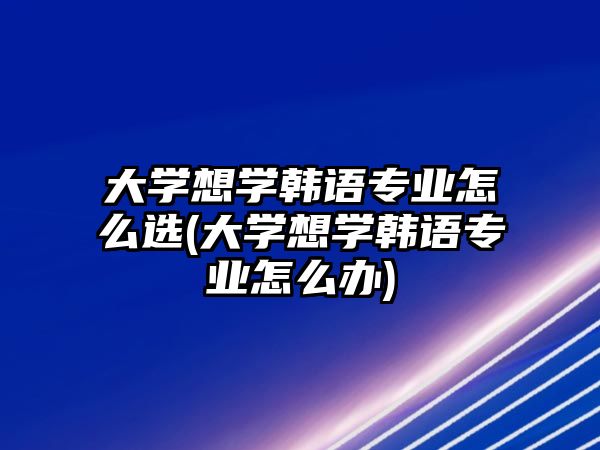 大学想学韩语专业怎么选(大学想学韩语专业怎么办)